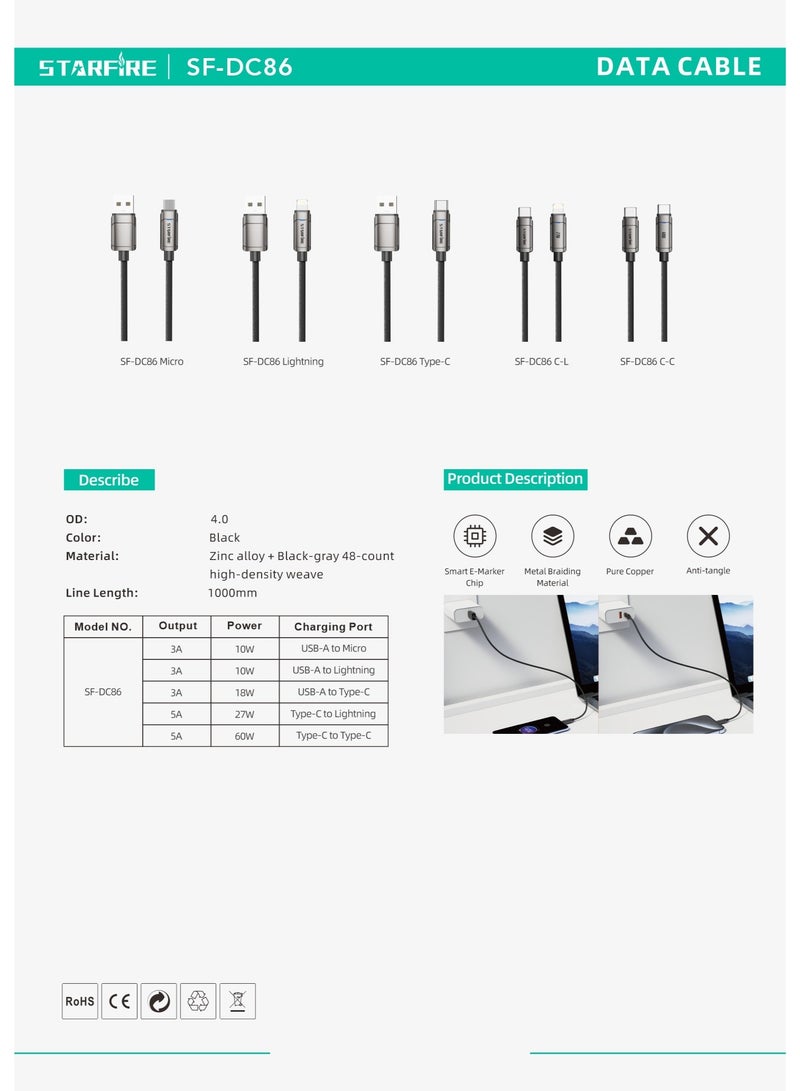 STARFIRE | SF-DC86

DATA CABLE

SF-DC86 Micro
SF-DC86 Lightning
SF-DC86 Type-C
SF-DC86 C-L
SF-DC86 C-C

Describe

OD: 4.0
Color: Black
Material: Zinc alloy + Black-gray 48-count high-density weave
Line Length: 1000mm

| Model NO. | Output | Power | Charging Port |
|---|---|---|---|
| SF-DC86 | 3A | 10W | USB-A to Micro |
| | 3A | 10W | USB-A to Lightning |
| | 3A | 18W | USB-A to Type-C |
| | 5A | 27W | Type-C to Lightning |
| | 5A | 60W | Type-C to Type-C |

Product Description

Smart E-Marker Chip
Metal Braiding Material
Pure Copper
Anti-tangle

RoHS CE